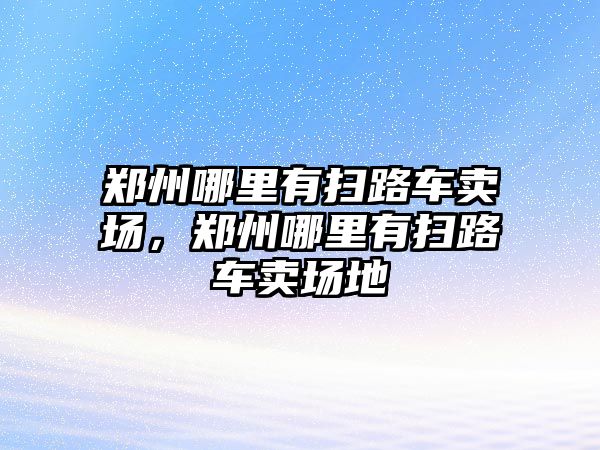 郑州哪里有扫路车卖场，郑州哪里有扫路车卖场地